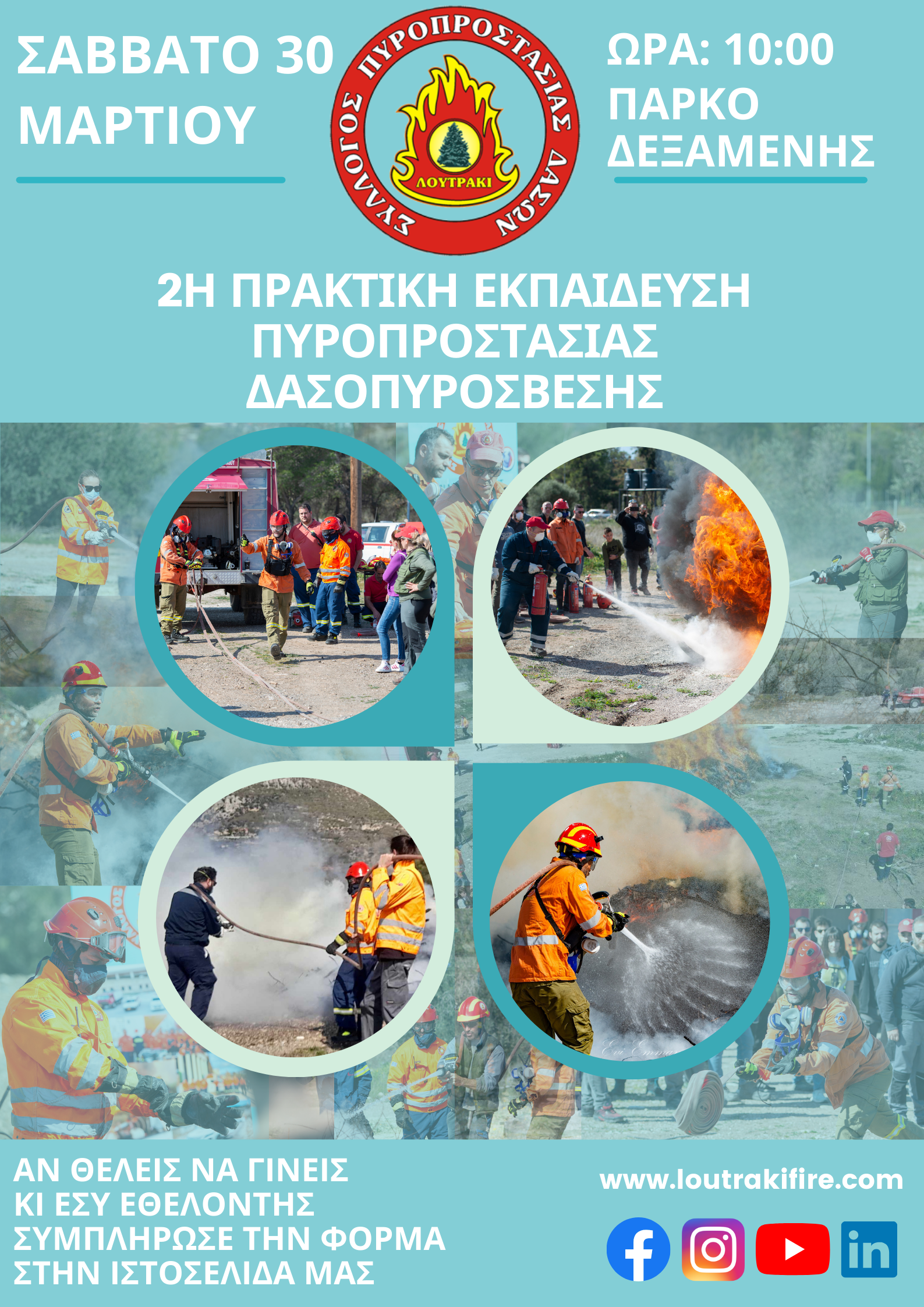 ΣΑΒΒΑΤΟ 30 ΜΑΡΤΙΟΥ

ΣΥΛΛΟΓΟΣ ΠΥΡΟΠΡΟΣΤΑΣΙΑΣ ΔΑΣΩΝ
ΛΟΥΤΡΑΚΙ

ΩΡΑ: 10:00
ΠΑΡΚΟ ΔΕΞΑΜΕΝΗΣ

2Η ΠΡΑΚΤΙΚΗ ΕΚΠΑΙΔΕΥΣΗ ΠΥΡΟΠΡΟΣΤΑΣΙΑΣ ΔΑΣΟΠΥΡΟΣΒΕΣΗΣ

ΑΝ ΘΕΛΕΙΣ ΝΑ ΓΙΝΕΙΣ ΚΙ ΕΣΥ ΕΘΕΛΟΝΤΗΣ ΣΥΜΠΛΗΡΩΣΕ ΤΗΝ ΦΟΡΜΑ ΣΤΗΝ ΙΣΤΟΣΕΛΙΔΑ ΜΑΣ

www.loutrakifire.com

in